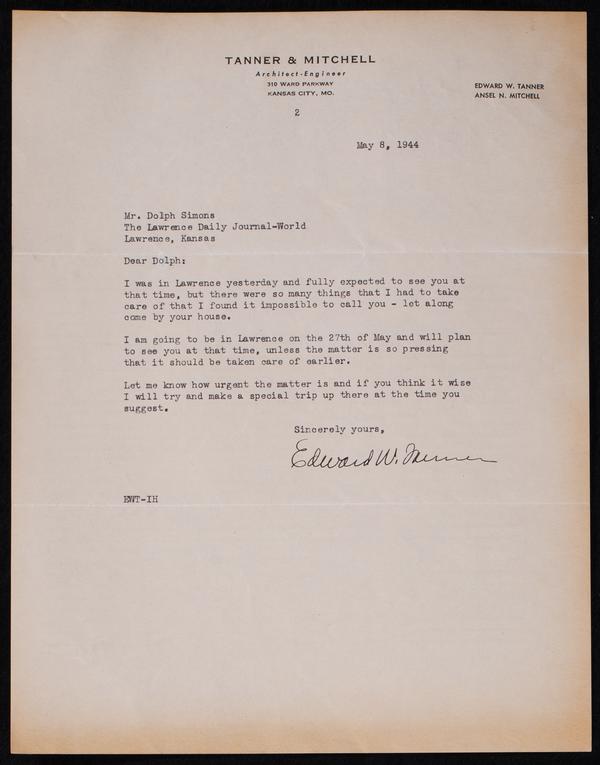 TANNER & MITCHELL
Architect-Engineer
310 WARD PARKWAY
KANSAS CITY, MO.

EDWARD W. TANNER
ANSEL N. MITCHELL

2

May 8, 1944

Mr. Dolph Simons
The Lawrence Daily Journal-World
Lawrence, Kansas

Dear Dolph:

I was in Lawrence yesterday and fully expected to see you at that time, but there were so many things that I had to take care of that I found it impossible to call you - let along come by your house.

I am going to be in Lawrence on the 27th of May and will plan to see you at that time, unless the matter is so pressing that it should be taken care of earlier.

Let me know how urgent the matter is and if you think it wise I will try and make a special trip up there at the time you suggest.

Sincerely yours,

Edward W. Tanner

EWT-IH